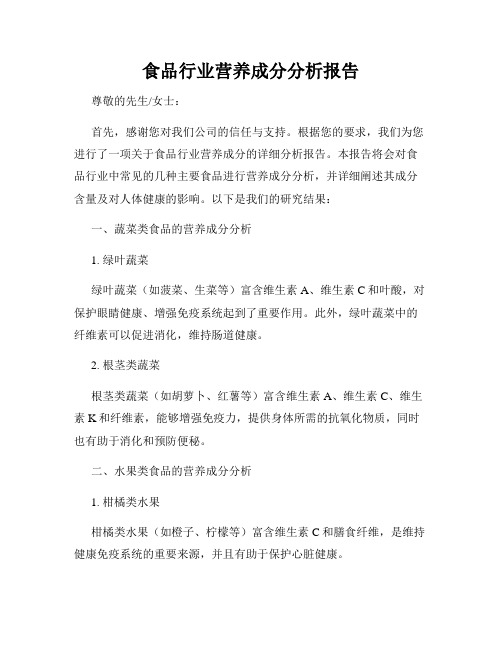 食品行业营养成分分析报告

尊敬的先生/女士：

首先，感谢您对我们公司的信任与支持。根据您的要求，我们为您进行了一项关于食品行业营养成分的详细分析报告。本报告将会对食品行业中常见的几种主要食品进行营养成分分析，并详细阐述其成分含量及对人体健康的影响。以下是我们的研究结果：

一、蔬菜类食品的营养成分分析

1. 绿叶蔬菜

绿叶蔬菜（如菠菜、生菜等）富含维生素 A、维生素 C 和叶酸，对保护眼睛健康、增强免疫系统起到了重要作用。此外，绿叶蔬菜中的纤维素可以促进消化，维持肠道健康。

2. 根茎类蔬菜

根茎类蔬菜（如胡萝卜、红薯等）富含维生素 A、维生素 C、维生素 K 和纤维素，能够增强免疫力，提供身体所需的抗氧化物质，同时也有助于消化和预防便秘。

二、水果类食品的营养成分分析

1. 柑橘类水果

柑橘类水果（如橙子、柠檬等）富含维生素 C 和膳食纤维，是维持健康免疫系统的重要来源，并且有助于保护心脏健康。